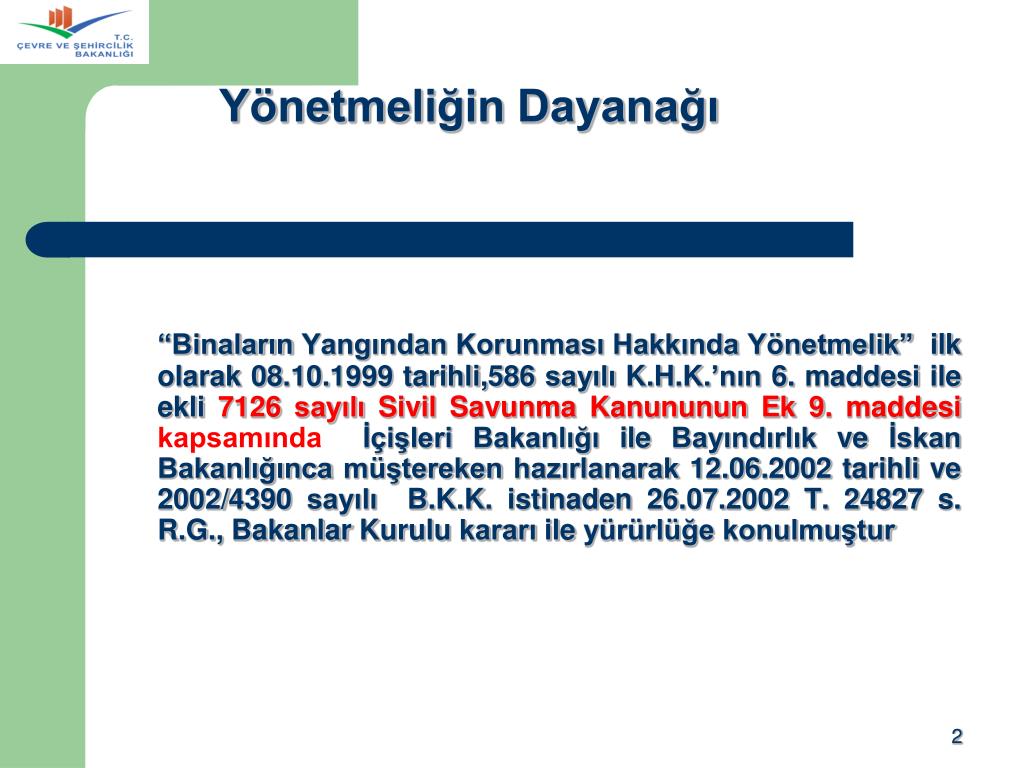 T.C.
ÇEVRE VE ŞEHİRCİLİK
BAKANLIĞI

Yönetmeliğin Dayanağı

“Binaların Yangından Korunması Hakkında Yönetmelik” ilk olarak 08.10.1999 tarihli,586 sayılı K.H.K.’nın 6. maddesi ile ekli 7126 sayılı Sivil Savunma Kanununun Ek 9. maddesi kapsamında İçişleri Bakanlığı ile Bayındırlık ve İskan Bakanlığınca müştereken hazırlanarak 12.06.2002 tarihli ve 2002/4390 sayılı B.K.K. istinaden 26.07.2002 T. 24827 s. R.G., Bakanlar Kurulu kararı ile yürürlüğe konulmuştur

2